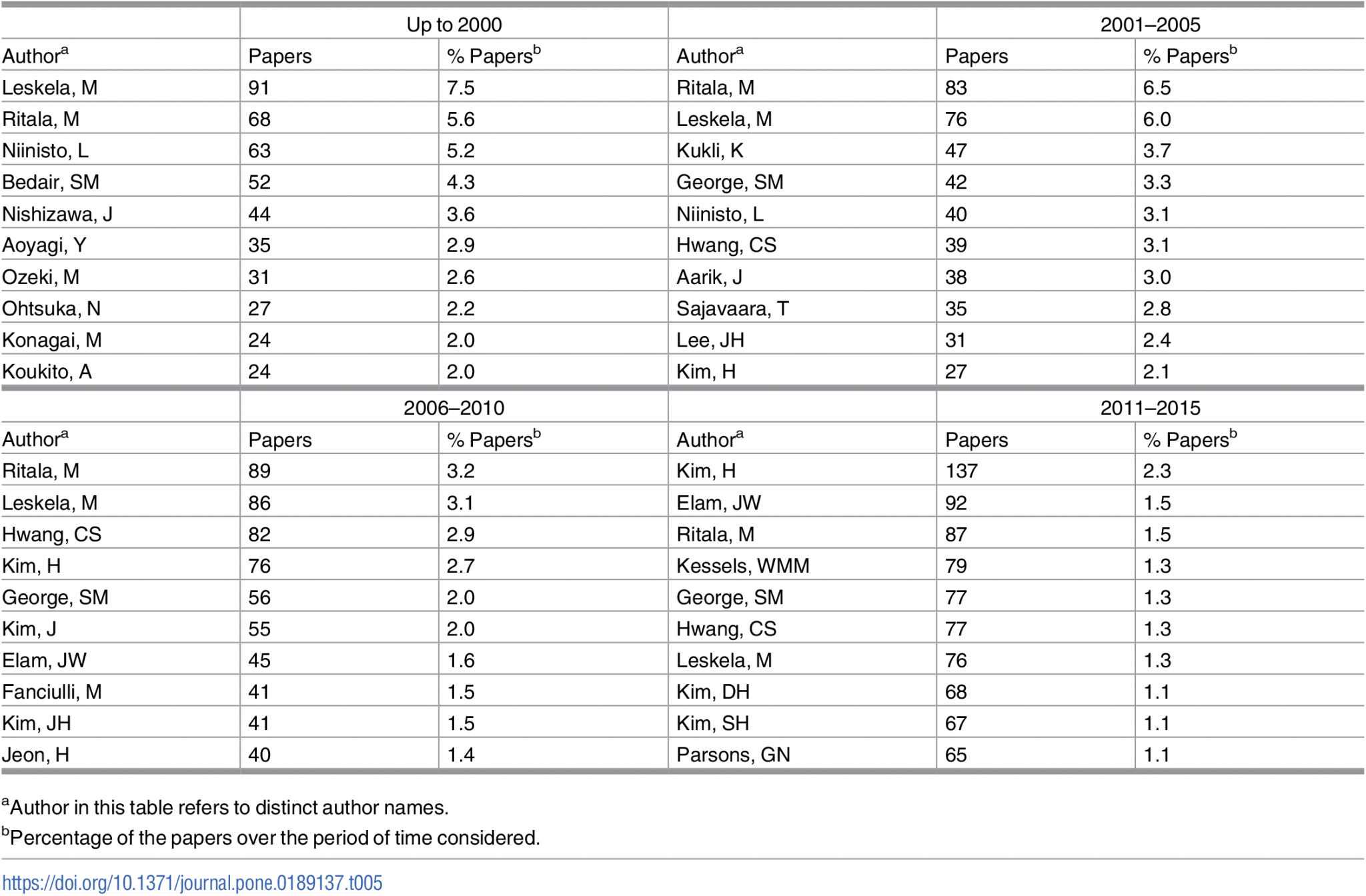 |  | Up to 2000 |  |  | 2001–2005 |  |
|---|---|---|---|---|---|
| Author$^{a}$ | Papers | % Papers$^{b}$ | Author$^{a}$ | Papers | % Papers$^{b}$ |
| Leskela, M | 91 | 7.5 | Ritala, M | 83 | 6.5 |
| Ritala, M | 68 | 5.6 | Leskela, M | 76 | 6.0 |
| Niinisto, L | 63 | 5.2 | Kukli, K | 47 | 3.7 |
| Bedair, SM | 52 | 4.3 | George, SM | 42 | 3.3 |
| Nishizawa, J | 44 | 3.6 | Niinisto, L | 40 | 3.1 |
| Aoyagi, Y | 35 | 2.9 | Hwang, CS | 39 | 3.1 |
| Ozeki, M | 31 | 2.6 | Aarik, J | 38 | 3.0 |
| Ohtsuka, N | 27 | 2.2 | Sajavaara, T | 35 | 2.8 |
| Konagai, M | 24 | 2.0 | Lee, JH | 31 | 2.4 |
| Koukito, A | 24 | 2.0 | Kim, H | 27 | 2.1 |
|  | 2006–2010 |  |  | 2011–2015 |  |
| Author$^{a}$ | Papers | % Papers$^{b}$ | Author$^{a}$ | Papers | % Papers$^{b}$ |
| Ritala, M | 89 | 3.2 | Kim, H | 137 | 2.3 |
| Leskela, M | 86 | 3.1 | Elam, JW | 92 | 1.5 |
| Hwang, CS | 82 | 2.9 | Ritala, M | 87 | 1.5 |
| Kim, H | 76 | 2.7 | Kessels, WMM | 79 | 1.3 |
| George, SM | 56 | 2.0 | George, SM | 77 | 1.3 |
| Kim, J | 55 | 2.0 | Hwang, CS | 77 | 1.3 |
| Elam, JW | 45 | 1.6 | Leskela, M | 76 | 1.3 |
| Fanciulli, M | 41 | 1.5 | Kim, DH | 68 | 1.1 |
| Kim, JH | 41 | 1.5 | Kim, SH | 67 | 1.1 |
| Jeon, H | 40 | 1.4 | Parsons, GN | 65 | 1.1 |

$^{a}$Author in this table refers to distinct author names.

$^{b}$Percentage of the papers over the period of time considered.

https://doi.org/10.1371/journal.pone.0189137.t005